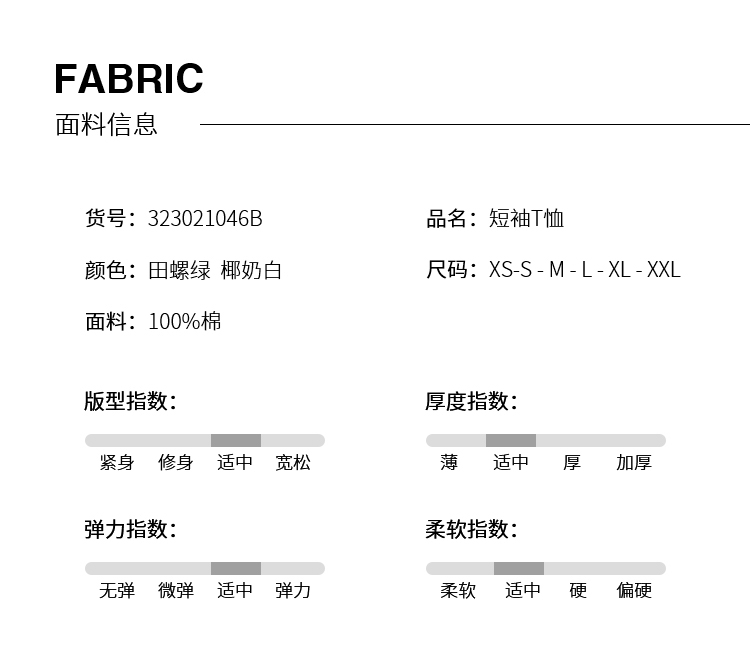 FABRIC
面料信息

货号：323021046B

颜色：田螺绿 椰奶白

面料：100%棉

品名：短袖T恤

尺码：XS-S - M - L - XL - XXL

版型指数：

紧身 修身 适中 宽松

弹力指数：

无弹 微弹 适中 弹力

厚度指数：

薄 适中 厚 加厚

柔软指数：

柔软 适中 硬 偏硬